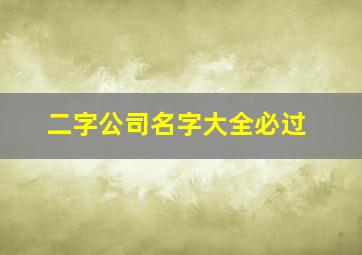 二字公司名字大全必过